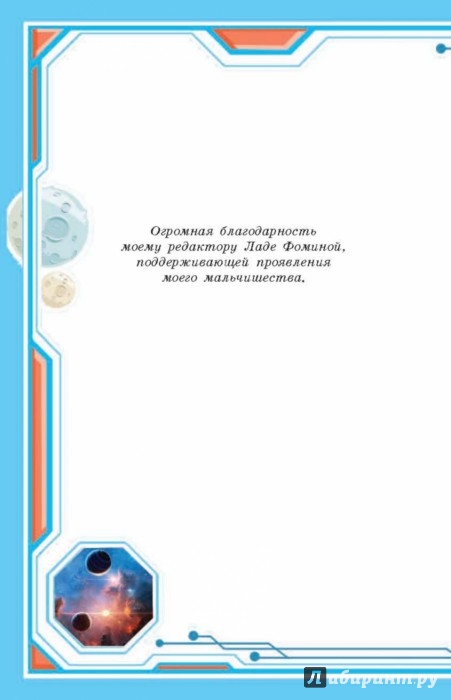 Огромная благодарность моему редактору Ладе Фоминой, поддерживающей проявления моего мальчишества.

Лабиринт.ру